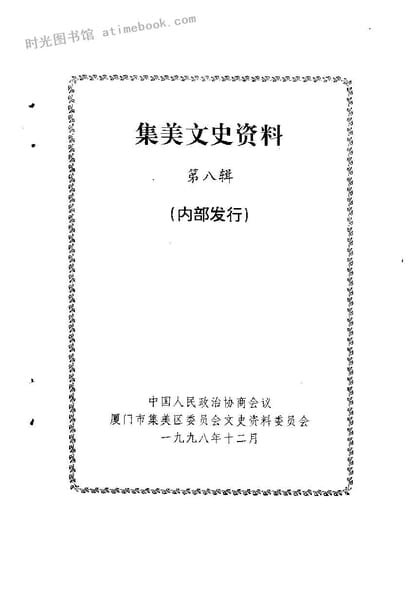 集美文史资料

第八辑

(内部发行)

中国人民政治协商会议
厦门市集美区委员会文史资料委员会
一九九八年十二月

时光图书馆 atimebook.com